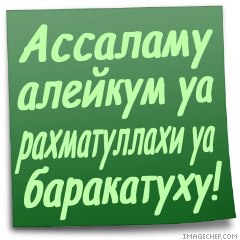 Ассаламу алейкум уа рахматуллахи уа баракатуху!

IMAGECHEF.COM